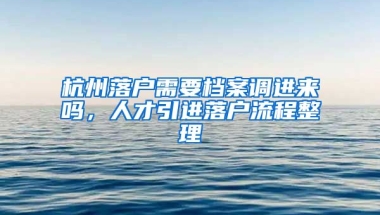 杭州落户需要档案调进来吗，人才引进落户流程整理